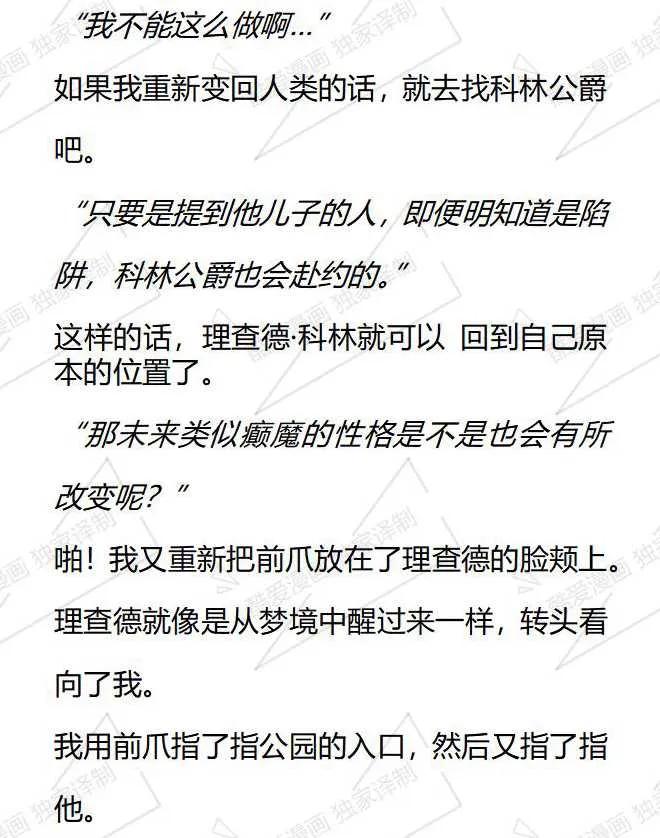 “我不能这么做啊…”

如果我重新变回人类的话，就去找科林公爵吧。

“只要是提到他儿子的人，即便明知道是陷阱，科林公爵也会赴约的。”

这样的话，理查德·科林就可以 回到自己原本的位置了。

“那未来类似癫魔的性格是不是也会有所改变呢？”

啪！我又重新把前爪放在了理查德的脸颊上。

理查德就像是从梦境中醒过来一样，转头看向了我。

我用前爪指了指公园的入口，然后又指了指他。